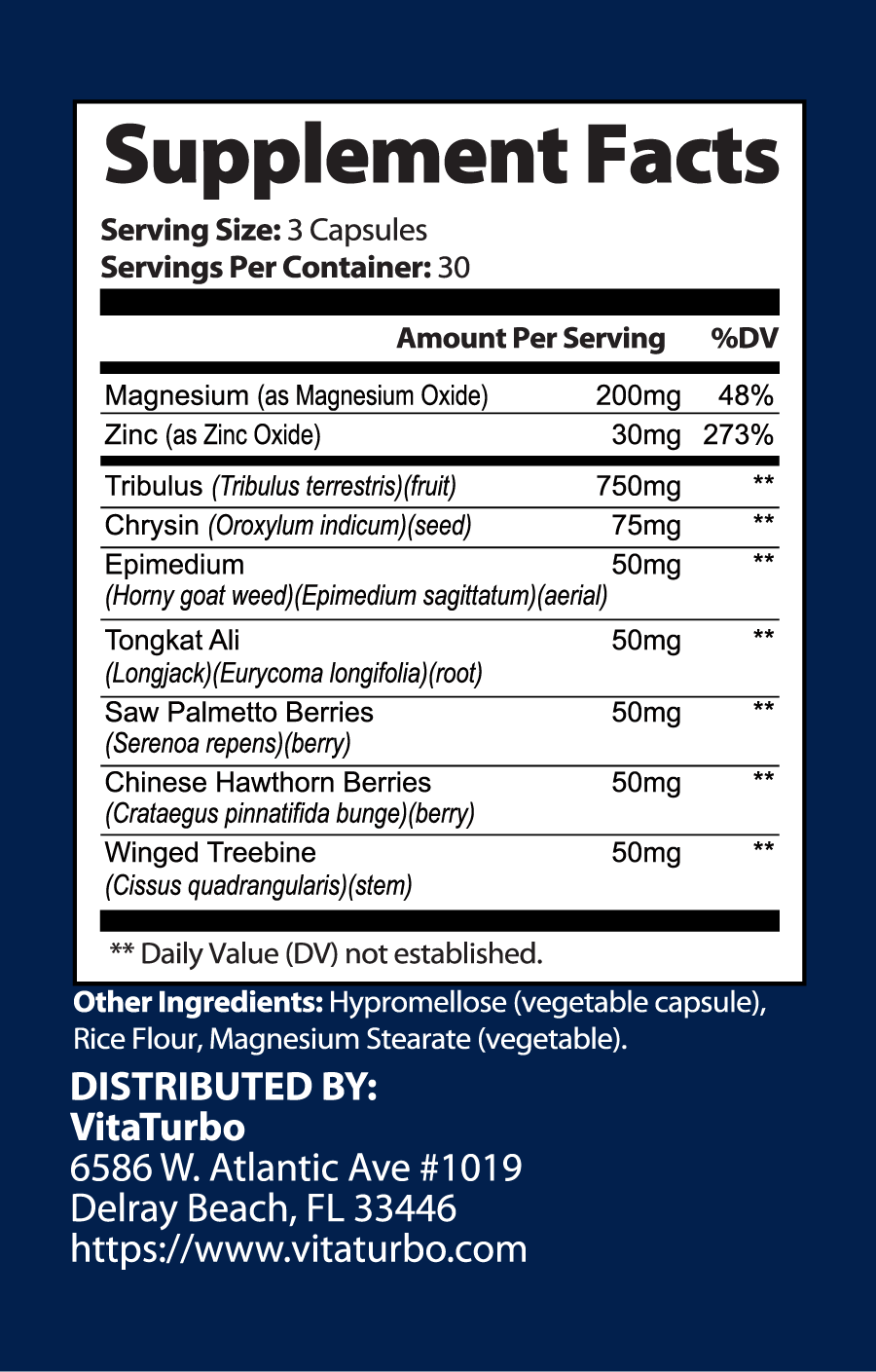 Supplement Facts

Serving Size: 3 Capsules
Servings Per Container: 30

| | Amount Per Serving | %DV |
|---|---|---|
| Magnesium (as Magnesium Oxide) | 200mg | 48% |
| Zinc (as Zinc Oxide) | 30mg | 273% |
| Tribulus (Tribulus terrestris)(fruit) | 750mg | ** |
| Chrysin (Oroxylum indicum)(seed) | 75mg | ** |
| Epimedium (Horny goat weed)(Epimedium sagittatum)(aerial) | 50mg | ** |
| Tongkat Ali (Longjack)(Eurycoma longifolia)(root) | 50mg | ** |
| Saw Palmetto Berries (Serenoa repens)(berry) | 50mg | ** |
| Chinese Hawthorn Berries (Crataegus pinnatifida bunge)(berry) | 50mg | ** |
| Winged Treebine (Cissus quadrangularis)(stem) | 50mg | ** |

** Daily Value (DV) not established.

Other Ingredients: Hypromellose (vegetable capsule), Rice Flour, Magnesium Stearate (vegetable).

DISTRIBUTED BY:
VitaTurbo
6586 W. Atlantic Ave #1019
Delray Beach, FL 33446
https://www.vitaturbo.com